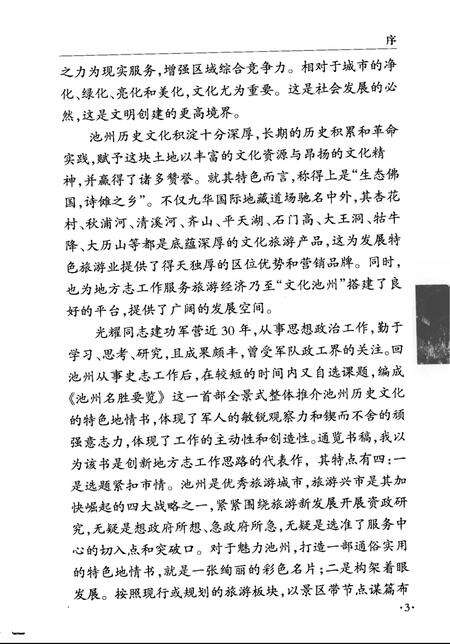 序

之力为现实服务，增强区域综合竞争力。相对于城市的净化、绿化、亮化和美化，文化尤为重要。这是社会发展的必然，这是文明创建的更高境界。

池州历史文化积淀十分深厚，长期的历史积累和革命实践，赋予这块土地以丰富的文化资源与昂扬的文化精神，并赢得了诸多赞誉。就其特色而言，称得上是“生态佛国，诗雄之乡”。不仅九华国际地藏道场驰名中外，其杏花村、秋浦河、清溪河、齐山、平天湖、石门高、大王洞、牯牛降、大历山等都是底蕴深厚的文化旅游产品，这为发展特色旅游业提供了得天独厚的区位优势和营销品牌。同时，也为地方志工作服务旅游经济乃至“文化池州”搭建了良好的平台，提供了广阔的发展空间。

光耀同志建功军营近30年，从事思想政治工作，勤于学习、思考、研究，且成果颇丰，曾受军队政工界的关注。回池州从事史志工作后，在较短的时间内又自选课题，编成《池州名胜要览》这一首部全景式整体推介池州历史文化的特色地情书，体现了军人的敏锐观察力和锲而不舍的顽强意志力，体现了工作的主动性和创造性。通览书稿，我以为该书是创新地方志工作思路的代表作，其特点有四：一是选题紧扣市情。池州是优秀旅游城市，旅游兴市是其加快崛起的四大战略之一，紧紧围绕旅游新发展开展资政研究，无疑是想政府所想、急政府所急，无疑是选准了服务中心的切入点和突破口。对于魅力池州，打造一部通俗实用的特色地情书，就是一张绚丽的彩色名片；二是构架着眼发展。按照现行或规划的旅游板块，以景区带节点谋篇布

·3·